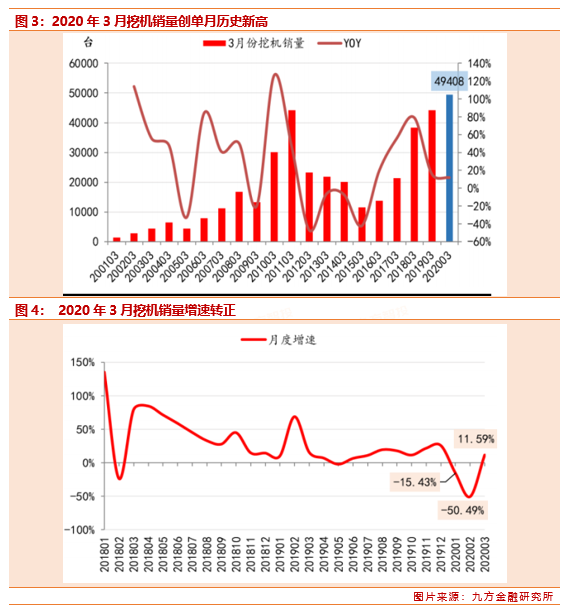 图 3：2020 年 3 月挖机销量创单月历史新高

台

3月份挖机销量　YOY

60000
50000
40000
30000
20000
10000
0

140%
120%
100%
80%
60%
40%
20%
0%
-20%
-40%
-60%

49408

200103 200203 200303 200403 200503 200603 200703 200803 200903 201003 201103 201203 201303 201403 201503 201603 201703 201803 201903 202003

图 4：　2020 年 3 月挖机销量增速转正

月度增速

150%
100%
50%
0%
-50%
-100%

11.59%
-15.43%
-50.49%

201801 201802 201803 201804 201805 201806 201807 201808 201809 201810 201811 201812 201901 201902 201903 201904 201905 201906 201907 201908 201909 201910 201911 201912 202001 202002 202003

图片来源：九方金融研究所